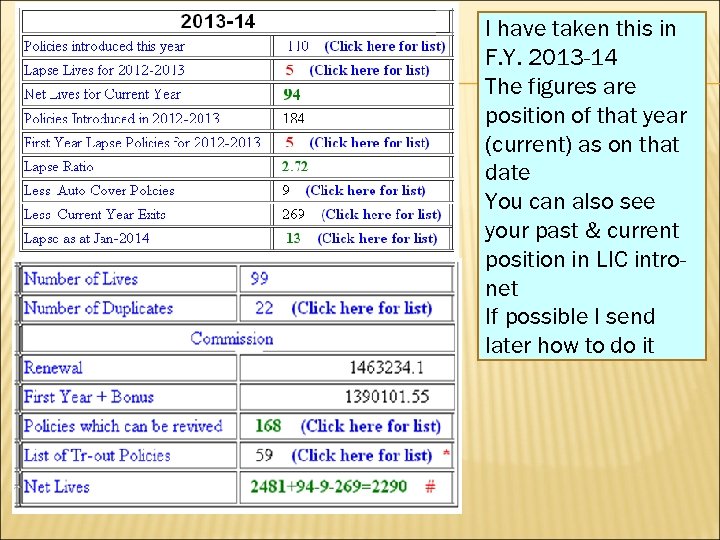 | 2013-14 | |
|---|---|
| Policies introduced this year | 110 (Click here for list) |
| Lapse Lives for 2012-2013 | 5 (Click here for list) |
| Net Lives for Current Year | 94 |
| Policies Introduced in 2012-2013 | 184 |
| First Year Lapse Policies for 2012-2013 | 5 (Click here for list) |
| Lapse Ratio | 2.72 |
| Less Auto Cover Polcies | 9 (Click here for list) |
| Less Current Year Exits | 269 (Click here for list) |
| Lapse as at Jan-2014 | 13 (Click here for list) |

| Number of Lives | 99 |
|---|---|
| Number of Duplicates | 22 (Click here for list) |
| Commission | |
| Renewal | 1463234.1 |
| First Year + Bonus | 1390101.55 |
| Policies which can be revived | 168 (Click here for list) |
| List of Tr-out Policies | 59 (Click here for list) * |
| Net Lives | 2481+94-9-269=2290 # |

I have taken this in F.Y. 2013-14
The figures are position of that year (current) as on that date
You can also see your past & current position in LIC intro-net
If possible I send later how to do it